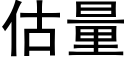 估量